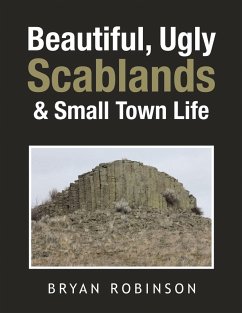 Beautiful, Ugly
Scablands
& Small Town Life

BRYAN ROBINSON